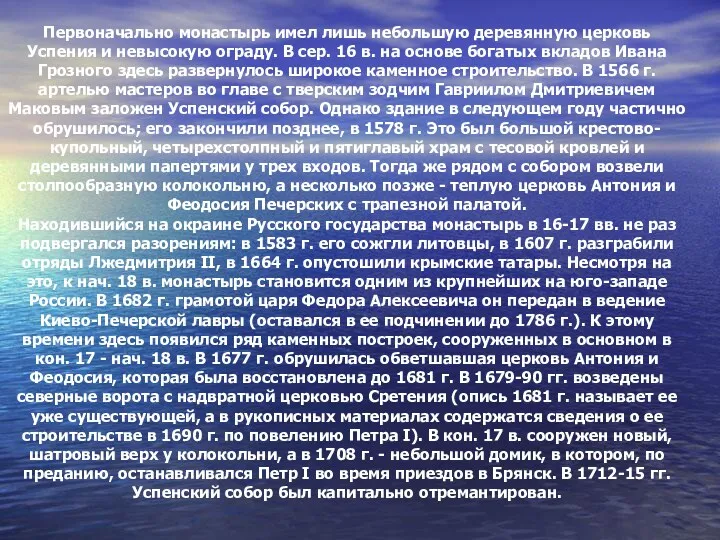 Первоначально монастырь имел лишь небольшую деревянную церковь Успения и невысокую ограду. В сер. 16 в. на основе богатых вкладов Ивана Грозного здесь развернулось широкое каменное строительство. В 1566 г. артелью мастеров во главе с тверским зодчим Гавриилом Дмитриевичем Маковым заложен Успенский собор. Однако здание в следующем году частично обрушилось; его закончили позднее, в 1578 г. Это был большой крестово-купольный, четырехстолпный и пятиглавый храм с тесовой кровлей и деревянными папертями у трех входов. Тогда же рядом с собором возвели столпообразную колокольню, а несколько позже - теплую церковь Антония и Феодосия Печерских с трапезной палатой.
Находившийся на окраине Русского государства монастырь в 16-17 вв. не раз подвергался разорениям: в 1583 г. его сожгли литовцы, в 1607 г. разграбили отряды Лжедмитрия II, в 1664 г. опустошили крымские татары. Несмотря на это, к нач. 18 в. монастырь становится одним из крупнейших на юго-западе России. В 1682 г. грамотой царя Федора Алексеевича он передан в ведение Киево-Печерской лавры (оставался в ее подчинении до 1786 г.). К этому времени здесь появился ряд каменных построек, сооруженных в основном в кон. 17 - нач. 18 в. В 1677 г. обрушилась обветшавшая церковь Антония и Феодосия, которая была восстановлена до 1681 г. В 1679-90 гг. возведены северные ворота с надвратной церковью Сретения (опись 1681 г. называет ее уже существующей, а в рукописных материалах содержатся сведения о ее строительстве в 1690 г. по повелению Петра I). В кон. 17 в. сооружен новый, шатровый верх у колокольни, а в 1708 г. - небольшой домик, в котором, по преданию, останавливался Петр I во время приездов в Брянск. В 1712-15 гг. Успенский собор был капитально отремантирован.